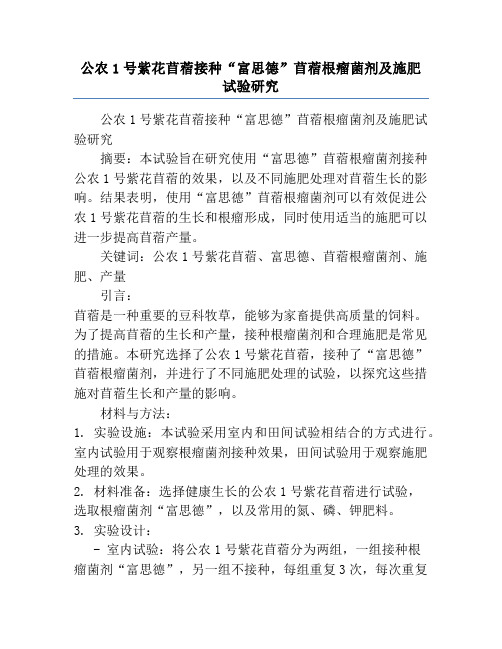 公农 1 号紫花苜蓿接种“富思德”苜蓿根瘤菌剂及施肥试验研究

公农 1 号紫花苜蓿接种“富思德”苜蓿根瘤菌剂及施肥试验研究

摘要：本试验旨在研究使用“富思德”苜蓿根瘤菌剂接种公农 1 号紫花苜蓿的效果，以及不同施肥处理对苜蓿生长的影响。结果表明，使用“富思德”苜蓿根瘤菌剂可以有效促进公农 1 号紫花苜蓿的生长和根瘤形成，同时使用适当的施肥可以进一步提高苜蓿产量。

关键词：公农 1 号紫花苜蓿、富思德、苜蓿根瘤菌剂、施肥、产量

引言：

苜蓿是一种重要的豆科牧草，能够为家畜提供高质量的饲料。为了提高苜蓿的生长和产量，接种根瘤菌剂和合理施肥是常见的措施。本研究选择了公农 1 号紫花苜蓿，接种了“富思德”苜蓿根瘤菌剂，并进行了不同施肥处理的试验，以探究这些措施对苜蓿生长和产量的影响。

材料与方法：

1. 实验设施：本试验采用室内和田间试验相结合的方式进行。室内试验用于观察根瘤菌剂接种效果，田间试验用于观察施肥处理的效果。

2. 材料准备：选择健康生长的公农 1 号紫花苜蓿进行试验，选取根瘤菌剂“富思德”，以及常用的氮、磷、钾肥料。

3. 实验设计：

- 室内试验：将公农 1 号紫花苜蓿分为两组，一组接种根瘤菌剂“富思德”，另一组不接种，每组重复 3 次，每次重复